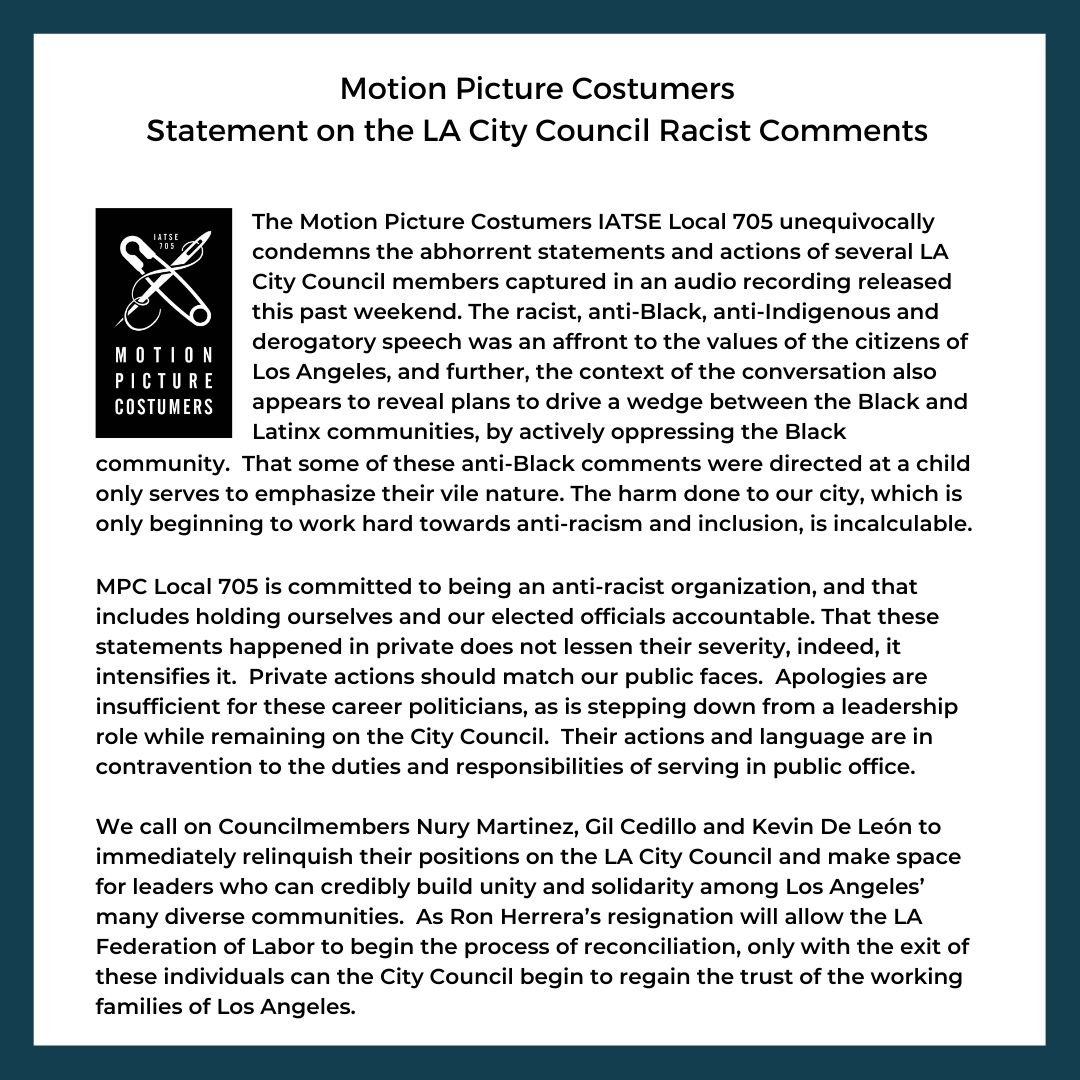 Motion Picture Costumers
Statement on the LA City Council Racist Comments

IATSE
705
MOTION
PICTURE
COSTUMERS

The Motion Picture Costumers IATSE Local 705 unequivocally condemns the abhorrent statements and actions of several LA City Council members captured in an audio recording released this past weekend. The racist, anti-Black, anti-Indigenous and derogatory speech was an affront to the values of the citizens of Los Angeles, and further, the context of the conversation also appears to reveal plans to drive a wedge between the Black and Latinx communities, by actively oppressing the Black community. That some of these anti-Black comments were directed at a child only serves to emphasize their vile nature. The harm done to our city, which is only beginning to work hard towards anti-racism and inclusion, is incalculable.

MPC Local 705 is committed to being an anti-racist organization, and that includes holding ourselves and our elected officials accountable. That these statements happened in private does not lessen their severity, indeed, it intensifies it. Private actions should match our public faces. Apologies are insufficient for these career politicians, as is stepping down from a leadership role while remaining on the City Council. Their actions and language are in contravention to the duties and responsibilities of serving in public office.

We call on Councilmembers Nury Martinez, Gil Cedillo and Kevin De León to immediately relinquish their positions on the LA City Council and make space for leaders who can credibly build unity and solidarity among Los Angeles' many diverse communities. As Ron Herrera's resignation will allow the LA Federation of Labor to begin the process of reconciliation, only with the exit of these individuals can the City Council begin to regain the trust of the working families of Los Angeles.